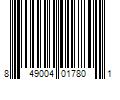 8 49004 01780 1